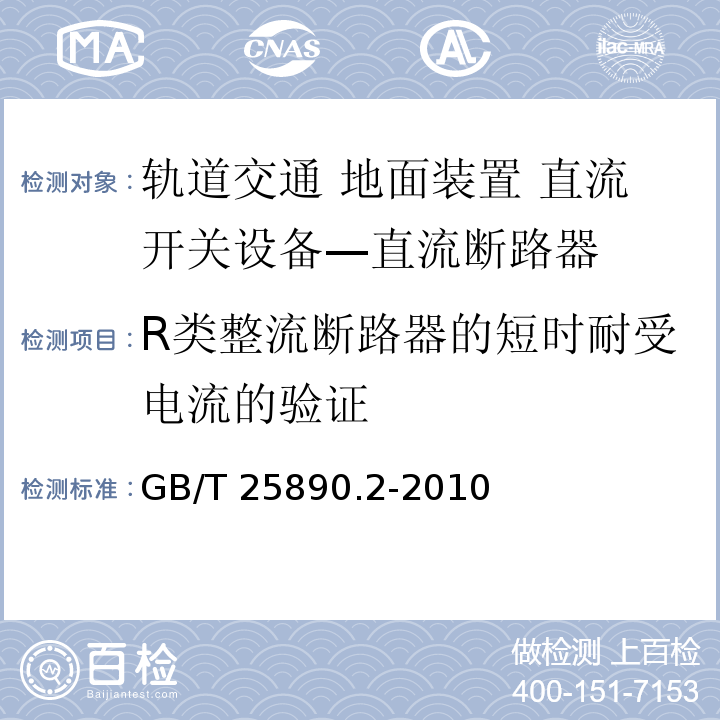 MA CNAS AL ilac-MRA

检测对象：轨道交通 地面装置 直流开关设备—直流断路器

检测项目：R类整流断路器的短时耐受电流的验证

检测标准：GB/T 25890.2-2010

百检
Baijiantest.com

做检测 上百检
400-151-7153